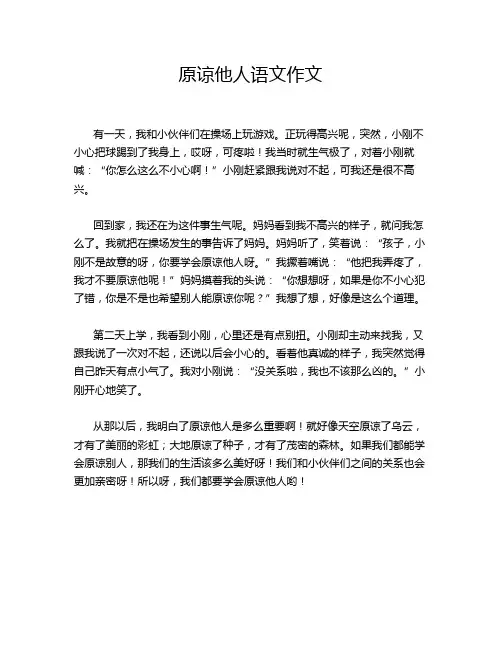 原谅他人语文作文

有一天，我和小伙伴们在操场上玩游戏。正玩得高兴呢，突然，小刚不小心把球踢到了我身上，哎呀，可疼啦！我当时就生气极了，对着小刚就喊：“你怎么这么不小心啊！”小刚赶紧跟我说对不起，可我还是很不高兴。

回到家，我还在为这件事生气呢。妈妈看到我不高兴的样子，就问我怎么了。我就把在操场发生的事告诉了妈妈。妈妈听了，笑着说：“孩子，小刚不是故意的呀，你要学会原谅他人呀。”我撅着嘴说：“他把我弄疼了，我才不要原谅他呢！”妈妈摸着我的头说：“你想想呀，如果是你不小心犯了错，你是不是也希望别人能原谅你呢？”我想了想，好像是这么个道理。

第二天上学，我看到小刚，心里还是有点别扭。小刚却主动来找我，又跟我说了一次对不起，还说以后会小心的。看着他真诚的样子，我突然觉得自己昨天有点小气了。我对小刚说：“没关系啦，我也不该那么凶的。”小刚开心地笑了。

从那以后，我明白了原谅他人是多么重要啊！就好像天空原谅了乌云，才有了美丽的彩虹；大地原谅了种子，才有了茂密的森林。如果我们都能学会原谅别人，那我们的生活该多么美好呀！我们和小伙伴们之间的关系也会更加亲密呀！所以呀，我们都要学会原谅他人哟！